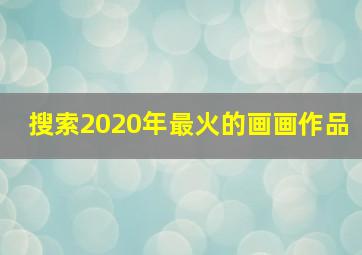 搜索2020年最火的画画作品